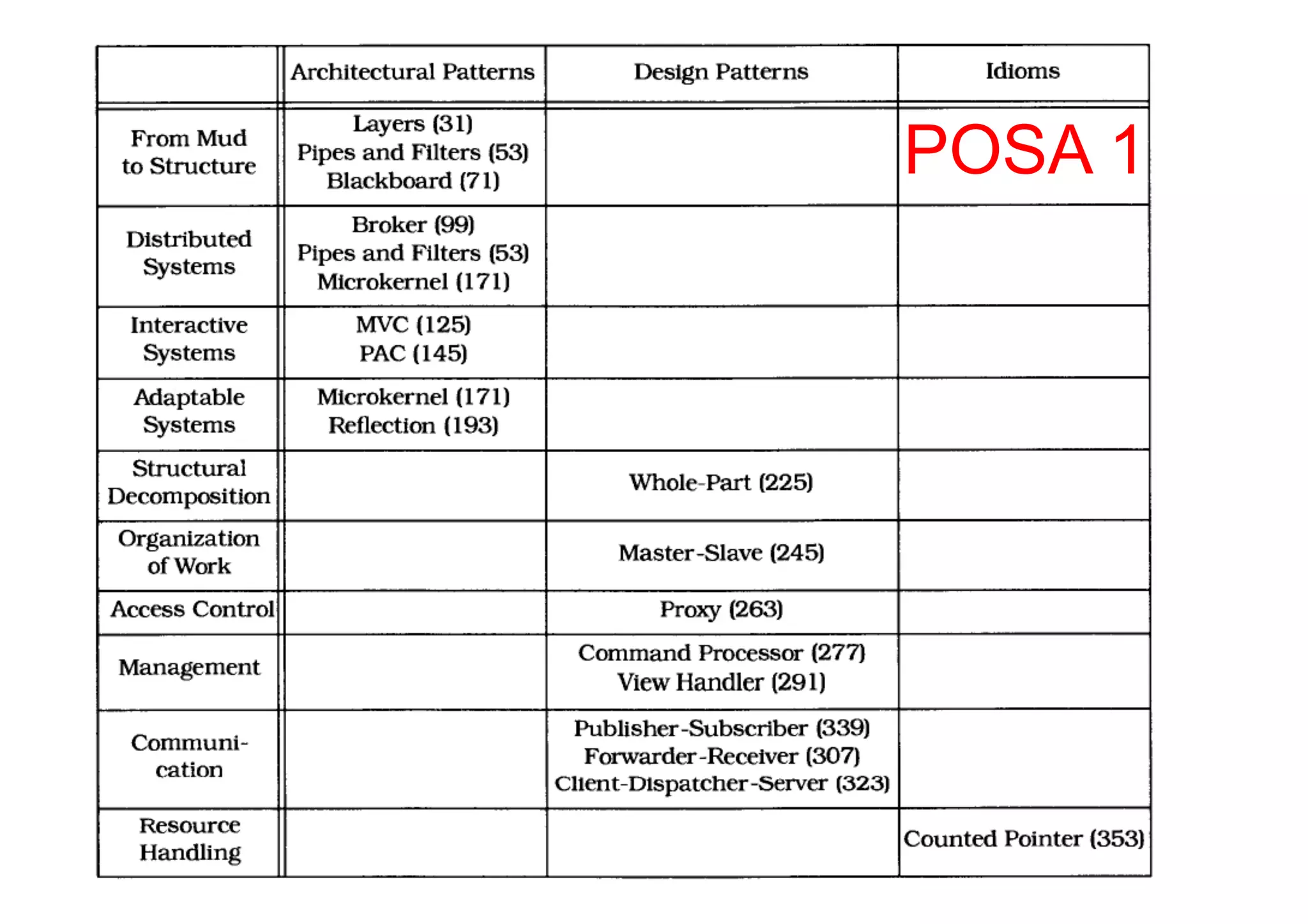 | | Architectural Patterns | Design Patterns | Idioms |
|---|---|---|---|
| From Mud to Structure | Layers (31) Pipes and Filters (53) Blackboard (71) | | POSA 1 |
| Distributed Systems | Broker (99) Pipes and Filters (53) Microkernel (171) | | |
| Interactive Systems | MVC (125) PAC (145) | | |
| Adaptable Systems | Microkernel (171) Reflection (193) | | |
| Structural Decomposition | | Whole-Part (225) | |
| Organization of Work | | Master-Slave (245) | |
| Access Control | | Proxy (263) | |
| Management | | Command Processor (277) View Handler (291) | |
| Communication | | Publisher-Subscriber (339) Forwarder-Receiver (307) Client-Dispatcher-Server (323) | |
| Resource Handling | | | Counted Pointer (353) |